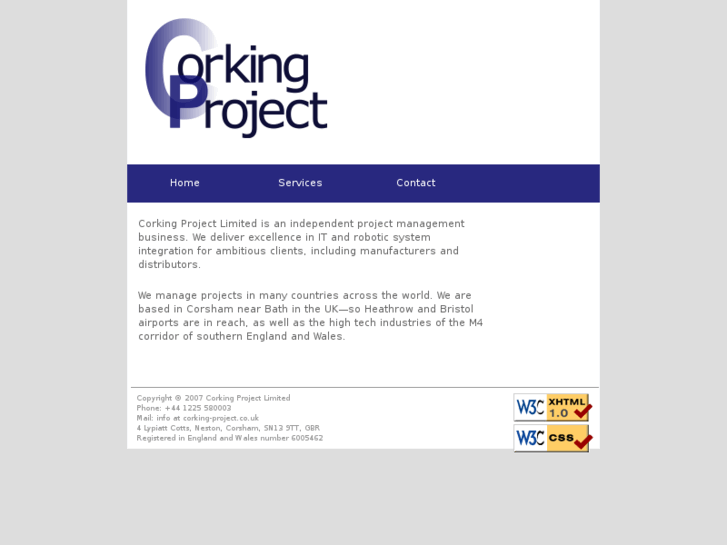 Corking Project

Home Services Contact

Corking Project Limited is an independent project management business. We deliver excellence in IT and robotic system integration for ambitious clients, including manufacturers and distributors.

We manage projects in many countries across the world. We are based in Corsham near Bath in the UK—so Heathrow and Bristol airports are in reach, as well as the high tech industries of the M4 corridor of southern England and Wales.

Copyright © 2007 Corking Project Limited
Phone: +44 1225 580003
Mail: info at corking-project.co.uk
4 Lypiatt Cotts, Neston, Corsham, SN13 9TT, GBR
Registered in England and Wales number 6005462

W3C XHTML 1.0
W3C CSS